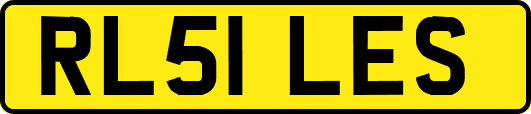 RL51 LES